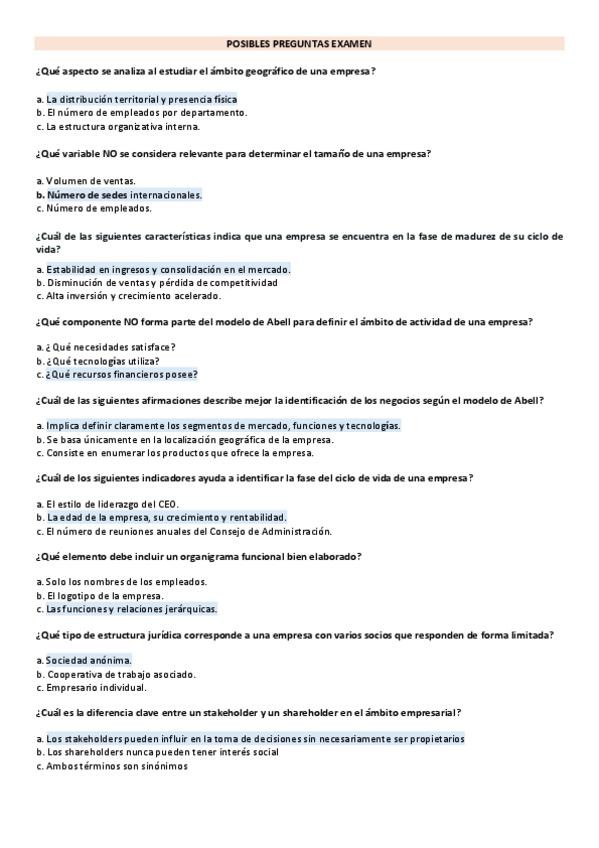 POSIBLES PREGUNTAS EXAMEN

¿Qué aspecto se analiza al estudiar el ámbito geográfico de una empresa?

a. La distribución territorial y presencia física
b. El número de empleados por departamento.
c. La estructura organizativa interna.

¿Qué variable NO se considera relevante para determinar el tamaño de una empresa?

a. Volumen de ventas.
b. Número de sedes internacionales.
c. Número de empleados.

¿Cuál de las siguientes características indica que una empresa se encuentra en la fase de madurez de su ciclo de vida?

a. Estabilidad en ingresos y consolidación en el mercado.
b. Disminución de ventas y pérdida de competitividad
c. Alta inversión y crecimiento acelerado.

¿Qué componente NO forma parte del modelo de Abell para definir el ámbito de actividad de una empresa?

a. ¿Qué necesidades satisface?
b. ¿Qué tecnologías utiliza?
c. ¿Qué recursos financieros posee?

¿Cuál de las siguientes afirmaciones describe mejor la identificación de los negocios según el modelo de Abell?

a. Implica definir claramente los segmentos de mercado, funciones y tecnologías.
b. Se basa únicamente en la localización geográfica de la empresa.
c. Consiste en enumerar los productos que ofrece la empresa.

¿Cuál de los siguientes indicadores ayuda a identificar la fase del ciclo de vida de una empresa?

a. El estilo de liderazgo del CEO.
b. La edad de la empresa, su crecimiento y rentabilidad.
c. El número de reuniones anuales del Consejo de Administración.

¿Qué elemento debe incluir un organigrama funcional bien elaborado?

a. Solo los nombres de los empleados.
b. El logotipo de la empresa.
c. Las funciones y relaciones jerárquicas.

¿Qué tipo de estructura jurídica corresponde a una empresa con varios socios que responden de forma limitada?

a. Sociedad anónima.
b. Cooperativa de trabajo asociado.
c. Empresario individual.

¿Cuál es la diferencia clave entre un stakeholder y un shareholder en el ámbito empresarial?

a. Los stakeholders pueden influir en la toma de decisiones sin necesariamente ser propietarios
b. Los shareholders nunca pueden tener interés social
c. Ambos términos son sinónimos